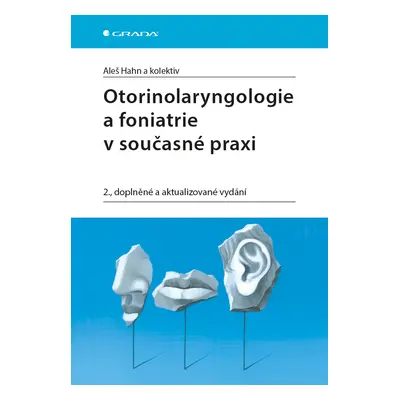 GRADA

Aleš Hahn a kolektiv

Otorinolaryngologie a foniatrie v současné praxi

2., doplněné a aktualizované vydání